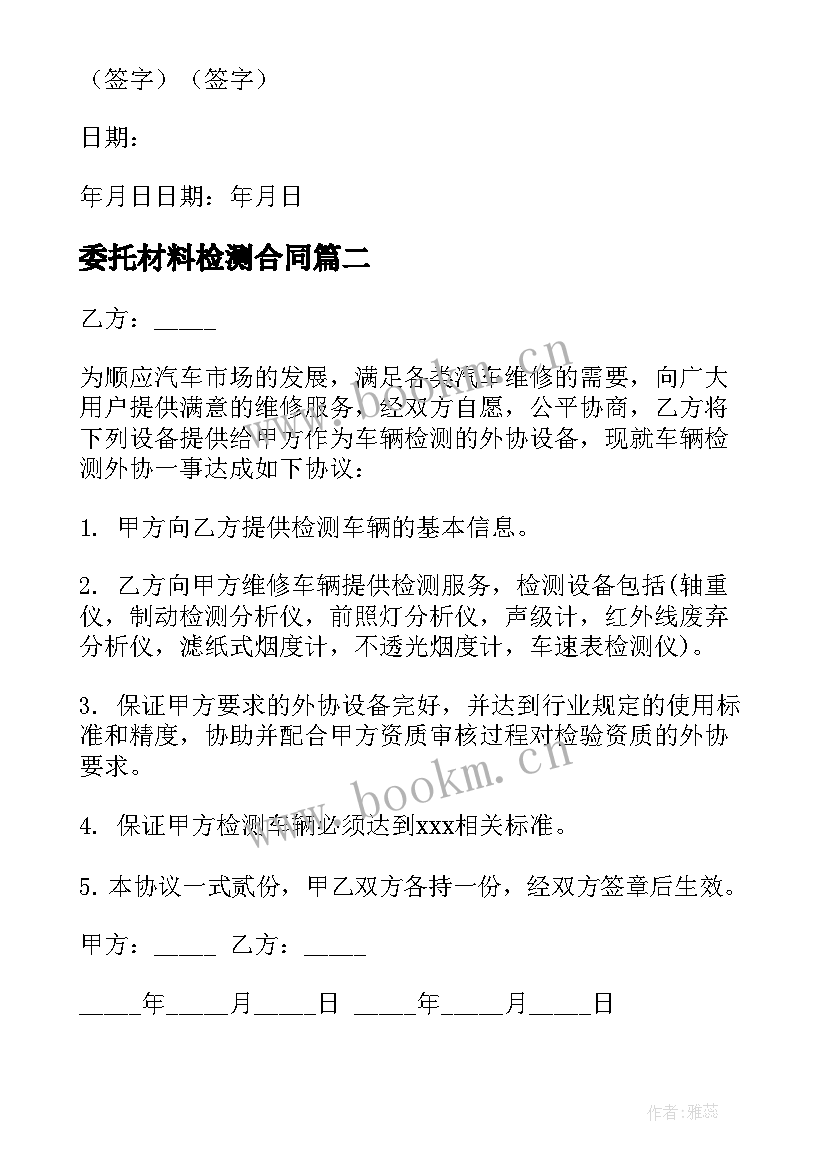 （签字）（签字）

日期：

年月日日期：年月日

委托材料检测合同篇二

乙方：_____

为顺应汽车市场的发展，满足各类汽车维修的需要，向广大用户提供满意的维修服务，经双方自愿，公平协商，乙方将下列设备提供给甲方作为车辆检测的外协设备，现就车辆检测外协一事达成如下协议：

1. 甲方向乙方提供检测车辆的基本信息。

2. 乙方向甲方维修车辆提供检测服务，检测设备包括(轴重仪，制动检测分析仪，前照灯分析仪，声级计，红外线废弃分析仪，滤纸式烟度计，不透光烟度计，车速表检测仪)。

3. 保证甲方要求的外协设备完好，并达到行业规定的使用标准和精度，协助并配合甲方资质审核过程对检验资质的外协要求。

4. 保证甲方检测车辆必须达到xxx相关标准。

5. 本协议一式贰份，甲乙双方各持一份，经双方签章后生效。

甲方：_____ 乙方：_____

_____年_____月_____日 _____年_____月_____日

www.bookm.cn

www.bookm.cn

作者：雅蕊